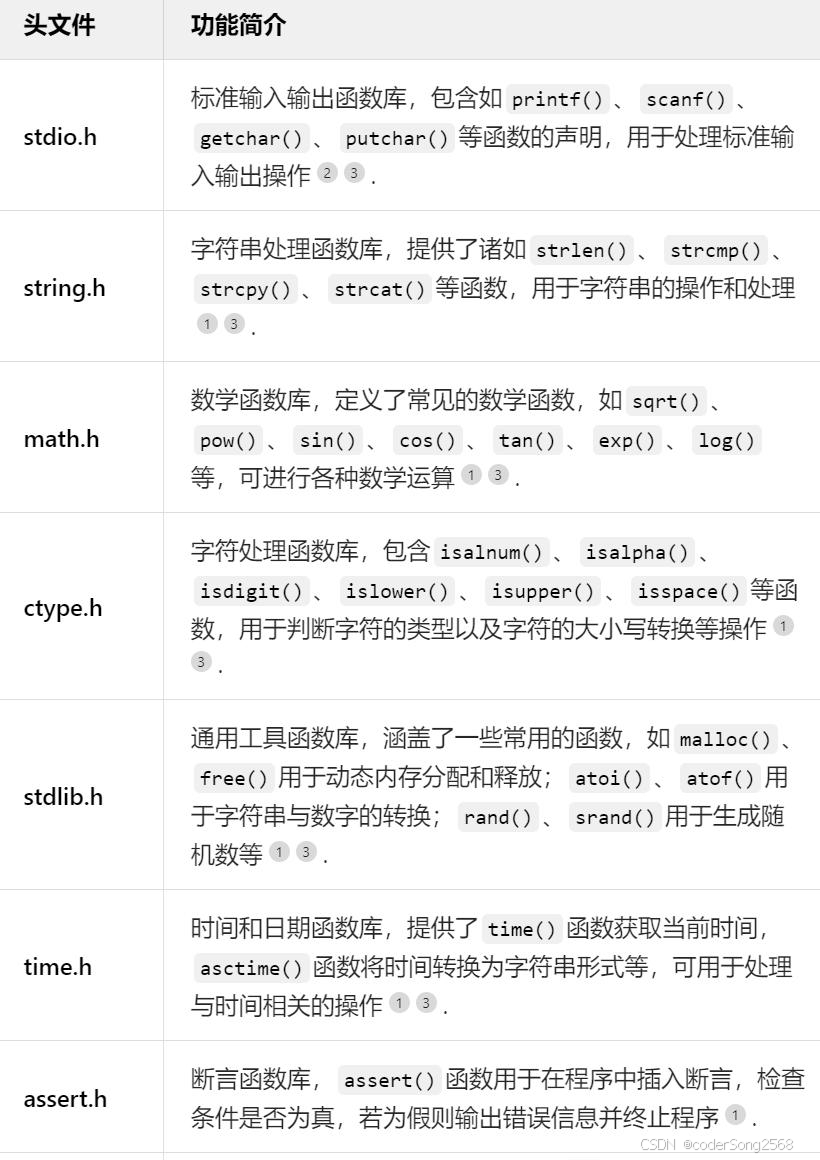 | 头文件 | 功能简介 |
|---|---|
| stdio.h | 标准输入输出函数库，包含如 printf() 、 scanf() 、 getchar() 、 putchar() 等函数的声明，用于处理标准输入输出操作 2 3 . |
| string.h | 字符串处理函数库，提供了诸如 strlen() 、 strcmp() 、 strcpy() 、 strcat() 等函数，用于字符串的操作和处理 1 3 . |
| math.h | 数学函数库，定义了常见的数学函数，如 sqrt() 、 pow() 、 sin() 、 cos() 、 tan() 、 exp() 、 log() 等，可进行各种数学运算 1 3 . |
| ctype.h | 字符处理函数库，包含 isalnum() 、 isalpha() 、 isdigit() 、 islower() 、 isupper() 、 isspace() 等函数，用于判断字符的类型以及字符的大小写转换等操作 1 3 . |
| stdlib.h | 通用工具函数库，涵盖了一些常用的函数，如 malloc() 、 free() 用于动态内存分配和释放； atoi() 、 atof() 用于字符串与数字的转换； rand() 、 srand() 用于生成随机数等 1 3 . |
| time.h | 时间和日期函数库，提供了 time() 函数获取当前时间， asctime() 函数将时间转换为字符串形式等，可用于处理与时间相关的操作 1 3 . |
| assert.h | 断言函数库， assert() 函数用于在程序中插入断言，检查条件是否为真，若为假则输出错误信息并终止程序 1 . |

CSDN @coderSong2568